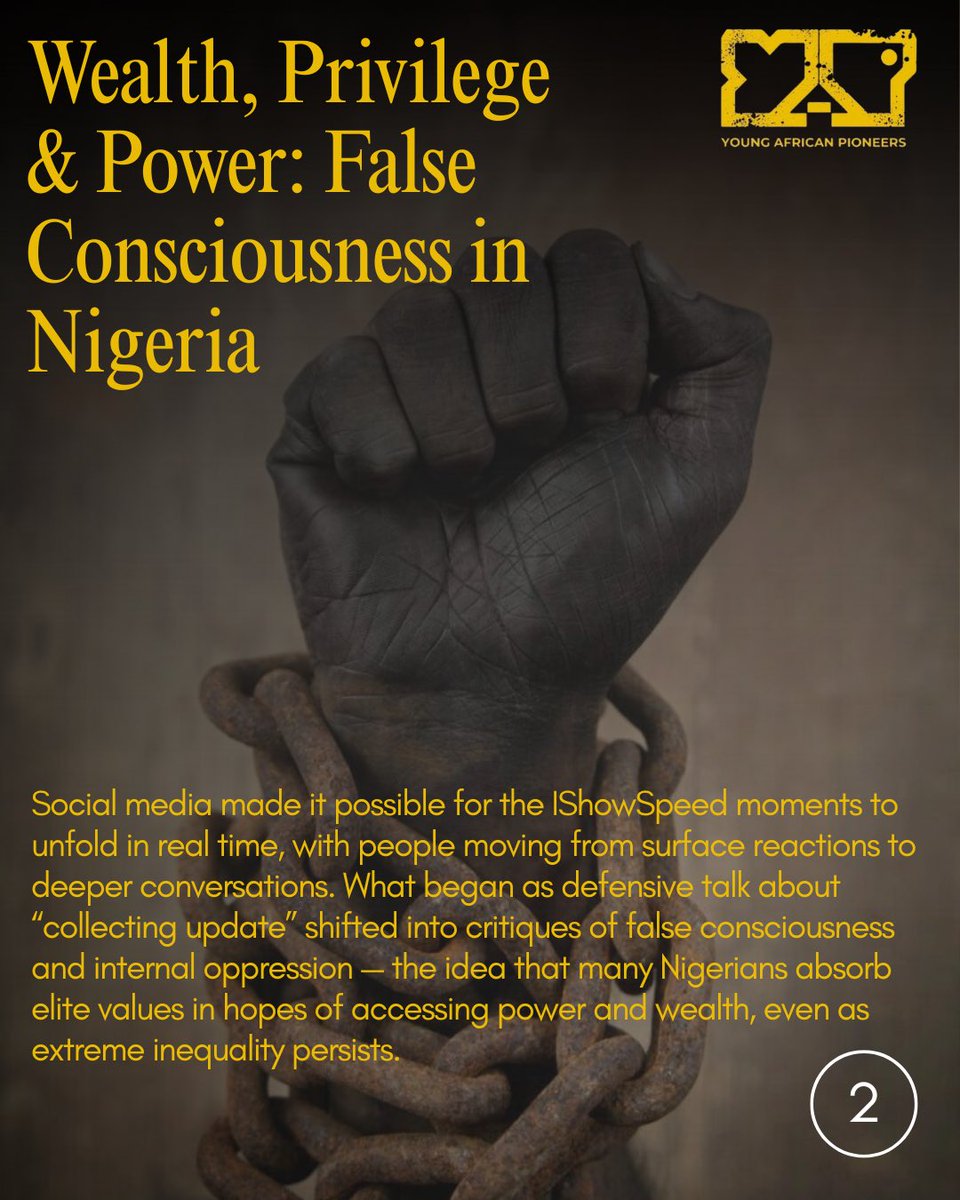 Wealth, Privilege & Power: False Consciousness in Nigeria

YOUNG AFRICAN PIONEERS

Social media made it possible for the IShowSpeed moments to unfold in real time, with people moving from surface reactions to deeper conversations. What began as defensive talk about "collecting update" shifted into critiques of false consciousness and internal oppression — the idea that many Nigerians absorb elite values in hopes of accessing power and wealth, even as extreme inequality persists.

2